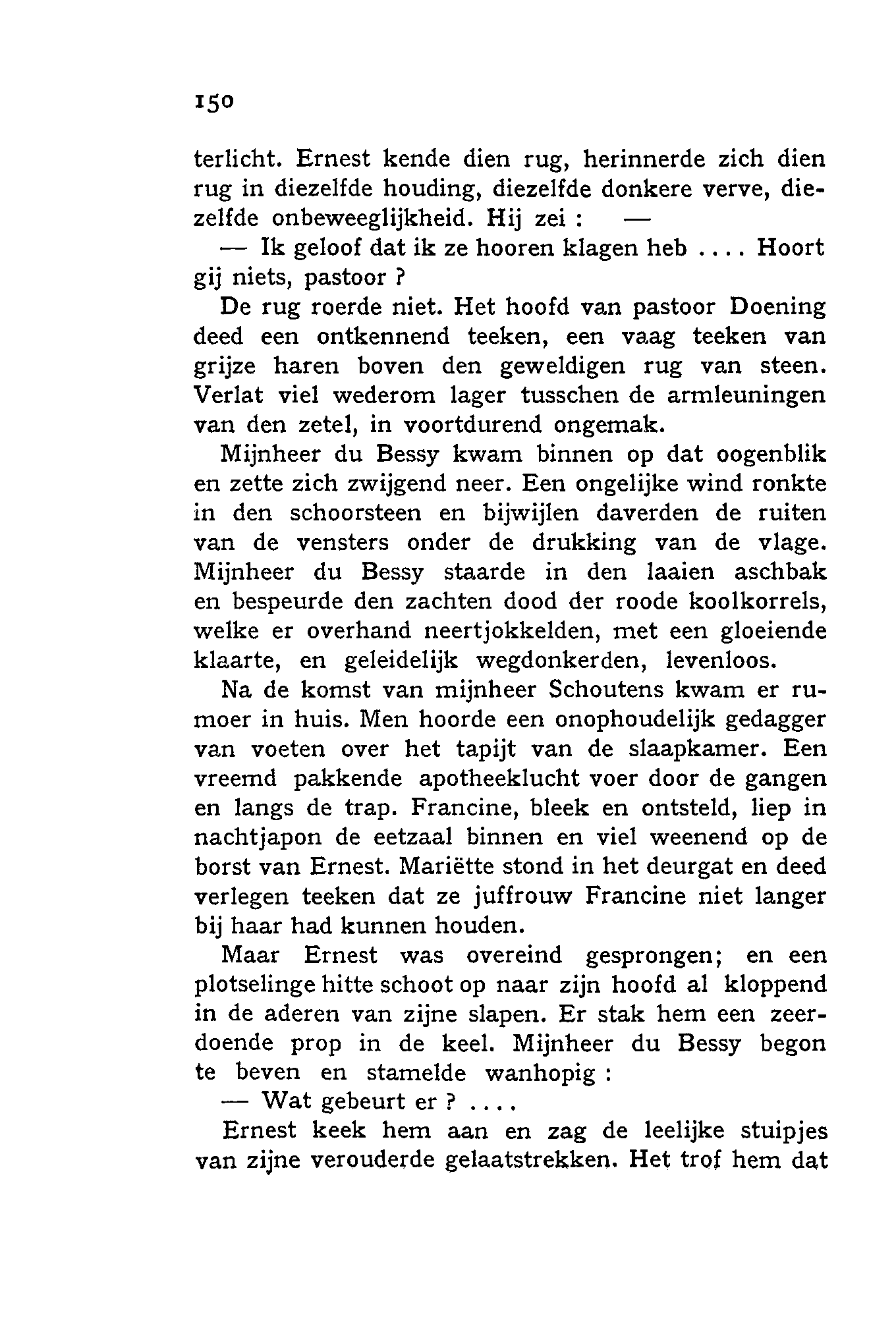 150

terlicht. Ernest kende dien rug, herinnerde zich dien rug in diezelfde houding, diezelfde donkere verve, diezelfde onbeweeglijkheid. Hij zei : —

— Ik geloof dat ik ze hooren klagen heb .... Hoort gij niets, pastoor ?

De rug roerde niet. Het hoofd van pastoor Doening deed een ontkennend teeken, een vaag teeken van grijze haren boven den geweldigen rug van steen. Verlat viel wederom lager tusschen de armleuningen van den zetel, in voortdurend ongemak.

Mijnheer du Bessy kwam binnen op dat oogenblik en zette zich zwijgend neer. Een ongelijke wind ronkte in den schoorsteen en bijwijlen daverden de ruiten van de vensters onder de drukking van de vlage. Mijnheer du Bessy staarde in den laaien aschbak en bespeurde den zachten dood der roode koolkorrels, welke er overhand neertjokkelden, met een gloeiende klaarte, en geleidelijk wegdonkerden, levenloos.

Na de komst van mijnheer Schoutens kwam er rumoer in huis. Men hoorde een onophoudelijk gedagger van voeten over het tapijt van de slaapkamer. Een vreemd pakkende apotheeklucht voer door de gangen en langs de trap. Francine, bleek en ontsteld, liep in nachtjapon de eetzaal binnen en viel weenend op de borst van Ernest. Mariëtte stond in het deurgat en deed verlegen teeken dat ze juffrouw Francine niet langer bij haar had kunnen houden.

Maar Ernest was overeind gesprongen; en een plotselinge hitte schoot op naar zijn hoofd al kloppend in de aderen van zijne slapen. Er stak hem een zeerdoende prop in de keel. Mijnheer du Bessy begon te beven en stamelde wanhopig :

— Wat gebeurt er ? ....

Ernest keek hem aan en zag de leelijke stuipjes van zijne verouderde gelaatstrekken. Het trof hem dat